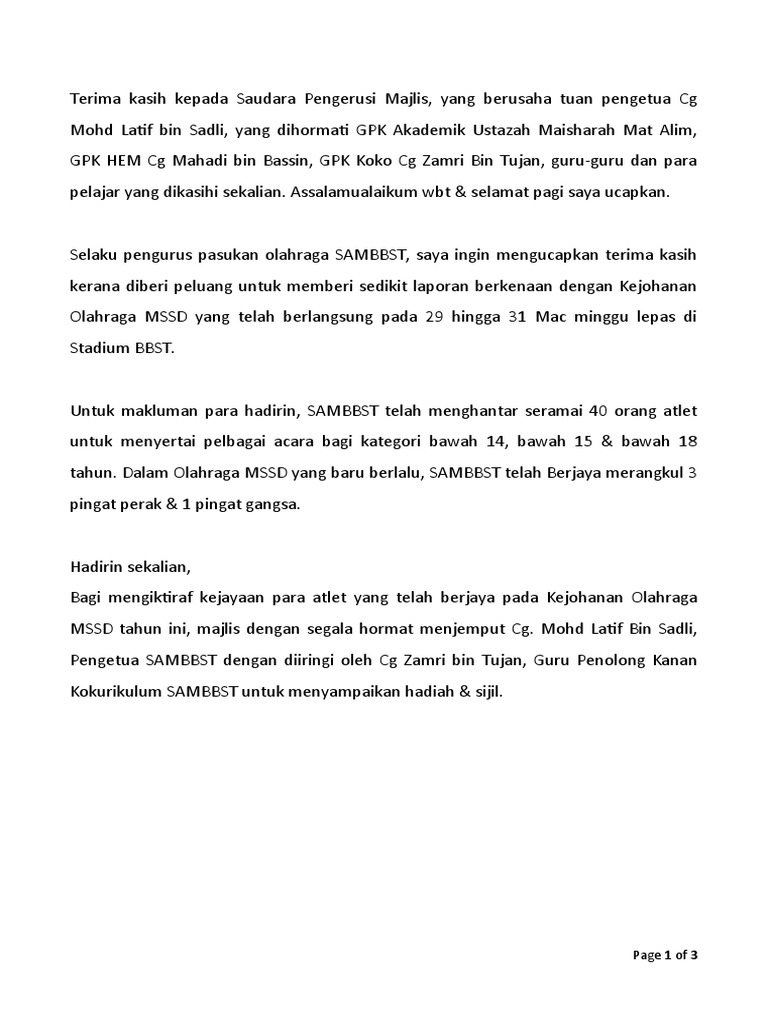 Terima kasih kepada Saudara Pengerusi Majlis, yang berusaha tuan pengetua Cg Mohd Latif bin Sadli, yang dihormati GPK Akademik Ustazah Maisharah Mat Alim, GPK HEM Cg Mahadi bin Bassin, GPK Koko Cg Zamri Bin Tujan, guru-guru dan para pelajar yang dikasihi sekalian. Assalamualaikum wbt & selamat pagi saya ucapkan.

Selaku pengurus pasukan olahraga SAMBBST, saya ingin mengucapkan terima kasih kerana diberi peluang untuk memberi sedikit laporan berkenaan dengan Kejohanan Olahraga MSSD yang telah berlangsung pada 29 hingga 31 Mac minggu lepas di Stadium BBST.

Untuk makluman para hadirin, SAMBBST telah menghantar seramai 40 orang atlet untuk menyertai pelbagai acara bagi kategori bawah 14, bawah 15 & bawah 18 tahun. Dalam Olahraga MSSD yang baru berlalu, SAMBBST telah Berjaya merangkul 3 pingat perak & 1 pingat gangsa.

Hadirin sekalian,
Bagi mengiktiraf kejayaan para atlet yang telah berjaya pada Kejohanan Olahraga MSSD tahun ini, majlis dengan segala hormat menjemput Cg. Mohd Latif Bin Sadli, Pengetua SAMBBST dengan diiringi oleh Cg Zamri bin Tujan, Guru Penolong Kanan Kokurikulum SAMBBST untuk menyampaikan hadiah & sijil.

Page 1 of 3